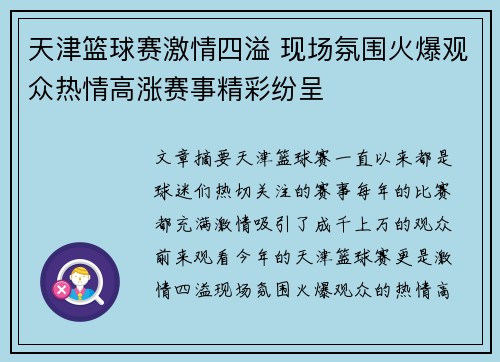 天津篮球赛激情四溢 现场氛围火爆观众热情高涨赛事精彩纷呈

文章摘要天津篮球赛一直以来都是球迷们热切关注的赛事每年的比赛都充满激情吸引了成千上万的观众前来观看今年的天津篮球赛更是激情四溢现场氛围火爆观众的热情高